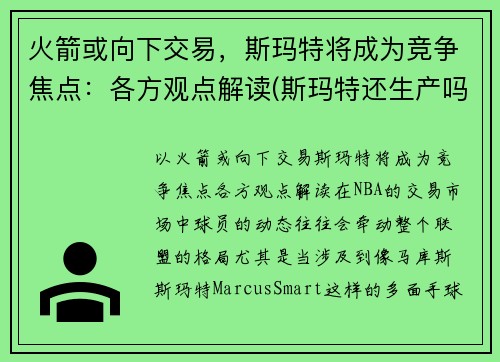 火箭或向下交易，斯玛特将成为竞争焦点：各方观点解读(斯玛特还生产吗

以火箭或向下交易斯玛特将成为竞争焦点各方观点解读在NBA的交易市场中球员的动态往往会牵动整个联盟的格局尤其是当涉及到像马库斯斯玛特MarcusSmart这样的多面手球